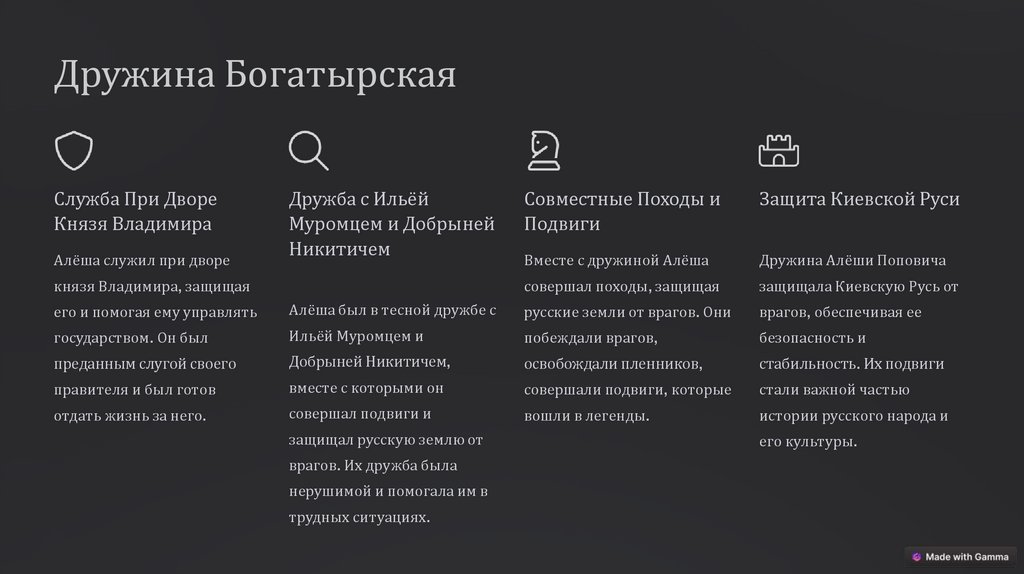 Дружина Богатырская

Служба При Дворе Князя Владимира

Алёша служил при дворе князя Владимира, защищая его и помогая ему управлять государством. Он был преданным слугой своего правителя и был готов отдать жизнь за него.

Дружба с Ильёй Муромцем и Добрыней Никитичем

Алёша был в тесной дружбе с Ильёй Муромцем и Добрыней Никитичем, вместе с которыми он совершал подвиги и защищал русскую землю от врагов. Их дружба была нерушимой и помогала им в трудных ситуациях.

Совместные Походы и Подвиги

Вместе с дружиной Алёша совершал походы, защищая русские земли от врагов. Они побеждали врагов, освобождали пленников, совершали подвиги, которые вошли в легенды.

Защита Киевской Руси

Дружина Алёши Поповича защищала Киевскую Русь от врагов, обеспечивая ее безопасность и стабильность. Их подвиги стали важной частью истории русского народа и его культуры.

Made with Gamma